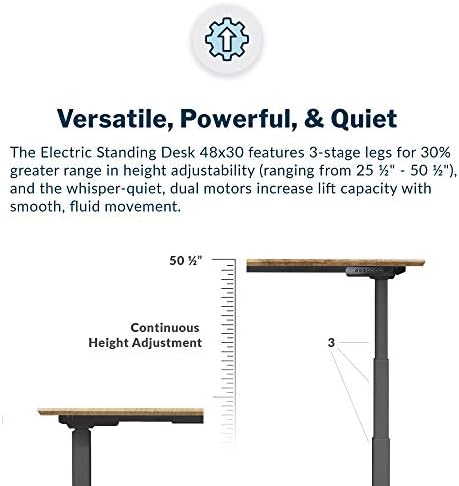 Versatile, Powerful, & Quiet

The Electric Standing Desk 48x30 features 3-stage legs for 30% greater range in height adjustability (ranging from 25 ½" - 50 ½"), and the whisper-quiet, dual motors increase lift capacity with smooth, fluid movement.

50 ½"

Continuous Height Adjustment

3